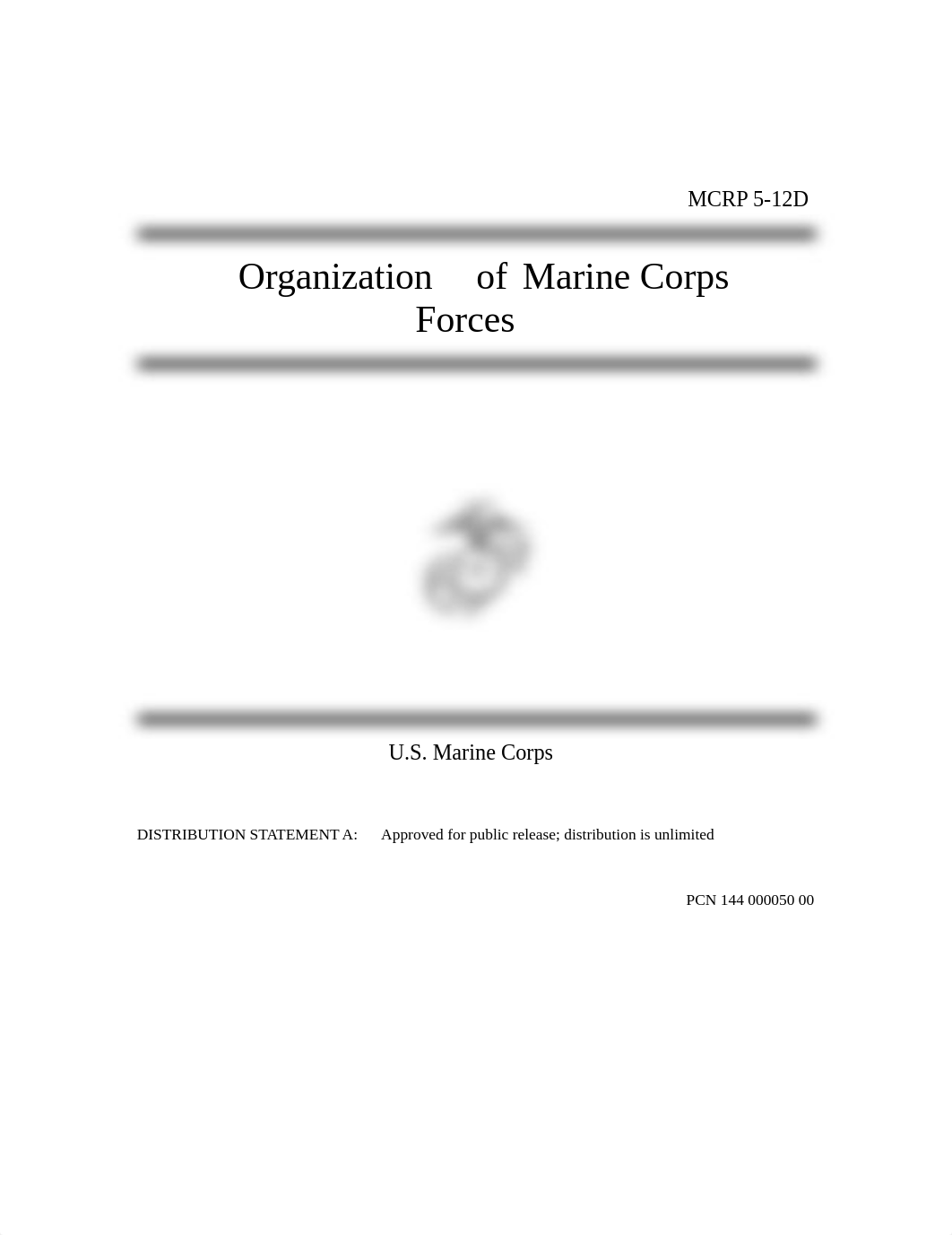 MCRP 5-12D

Organization of Marine Corps Forces

U.S. Marine Corps

DISTRIBUTION STATEMENT A: Approved for public release; distribution is unlimited

PCN 144 000050 00